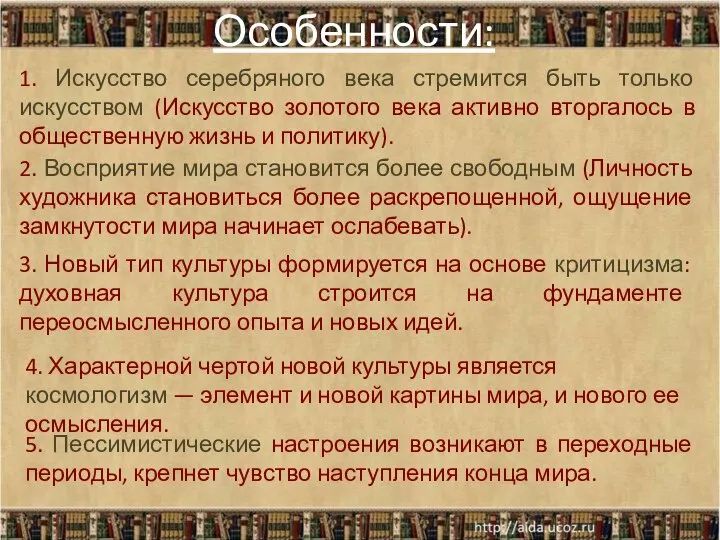 Особенности:

1. Искусство серебряного века стремится быть только искусством (Искусство золотого века активно вторгалось в общественную жизнь и политику).

2. Восприятие мира становится более свободным (Личность художника становиться более раскрепощенной, ощущение замкнутости мира начинает ослабевать).

3. Новый тип культуры формируется на основе критицизма: духовная культура строится на фундаменте переосмысленного опыта и новых идей.

4. Характерной чертой новой культуры является космологизм — элемент и новой картины мира, и нового ее осмысления.

5. Пессимистические настроения возникают в переходные периоды, крепнет чувство наступления конца мира.

http://aida.ucoz.ru